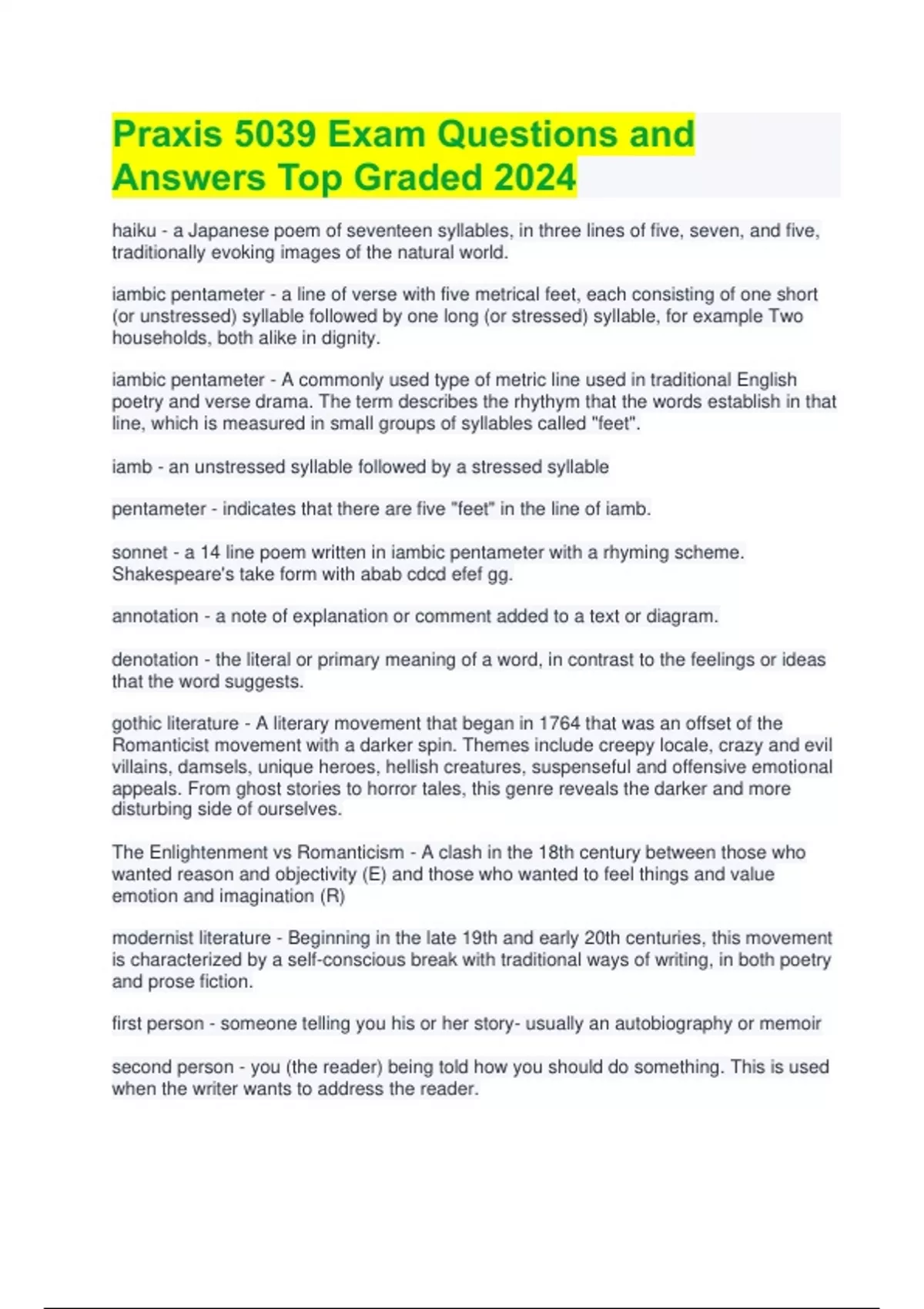 Praxis 5039 Exam Questions and Answers Top Graded 2024

haiku - a Japanese poem of seventeen syllables, in three lines of five, seven, and five, traditionally evoking images of the natural world.

iambic pentameter - a line of verse with five metrical feet, each consisting of one short (or unstressed) syllable followed by one long (or stressed) syllable, for example Two households, both alike in dignity.

iambic pentameter - A commonly used type of metric line used in traditional English poetry and verse drama. The term describes the rhythym that the words establish in that line, which is measured in small groups of syllables called "feet".

iamb - an unstressed syllable followed by a stressed syllable

pentameter - indicates that there are five "feet" in the line of iamb.

sonnet - a 14 line poem written in iambic pentameter with a rhyming scheme. Shakespeare's take form with abab cdcd efef gg.

annotation - a note of explanation or comment added to a text or diagram.

denotation - the literal or primary meaning of a word, in contrast to the feelings or ideas that the word suggests.

gothic literature - A literary movement that began in 1764 that was an offset of the Romanticist movement with a darker spin. Themes include creepy locale, crazy and evil villains, damsels, unique heroes, hellish creatures, suspenseful and offensive emotional appeals. From ghost stories to horror tales, this genre reveals the darker and more disturbing side of ourselves.

The Enlightenment vs Romanticism - A clash in the 18th century between those who wanted reason and objectivity (E) and those who wanted to feel things and value emotion and imagination (R)

modernist literature - Beginning in the late 19th and early 20th centuries, this movement is characterized by a self-conscious break with traditional ways of writing, in both poetry and prose fiction.

first person - someone telling you his or her story- usually an autobiography or memoir

second person - you (the reader) being told how you should do something. This is used when the writer wants to address the reader.